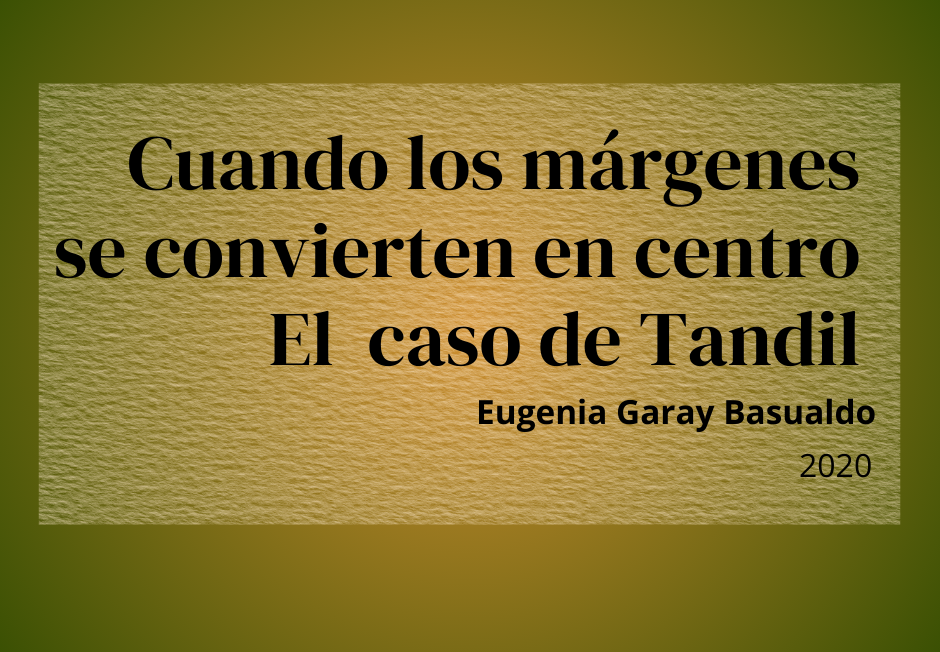 Cuando los márgenes se convierten en centro
El caso de Tandil

Eugenia Garay Basualdo

2020